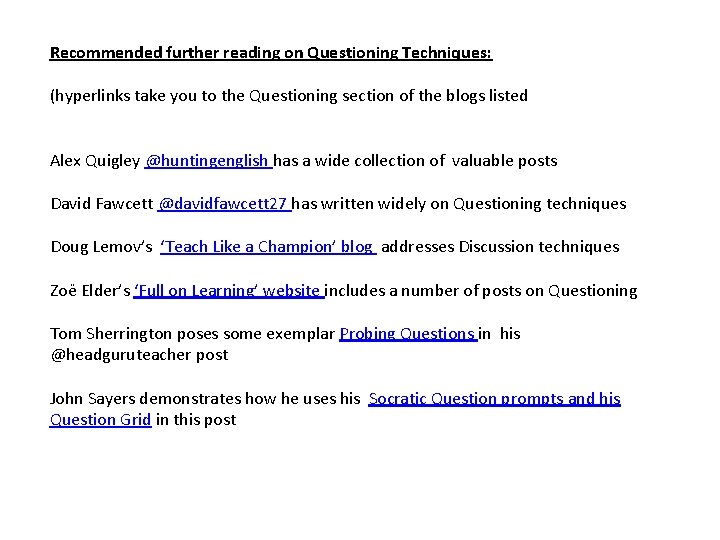 Recommended further reading on Questioning Techniques:

(hyperlinks take you to the Questioning section of the blogs listed

Alex Quigley @huntingenglish has a wide collection of valuable posts

David Fawcett @davidfawcett27 has written widely on Questioning techniques

Doug Lemov's 'Teach Like a Champion' blog addresses Discussion techniques

Zoë Elder's 'Full on Learning' website includes a number of posts on Questioning

Tom Sherrington poses some exemplar Probing Questions in his @headguruteacher post

John Sayers demonstrates how he uses his Socratic Question prompts and his Question Grid in this post